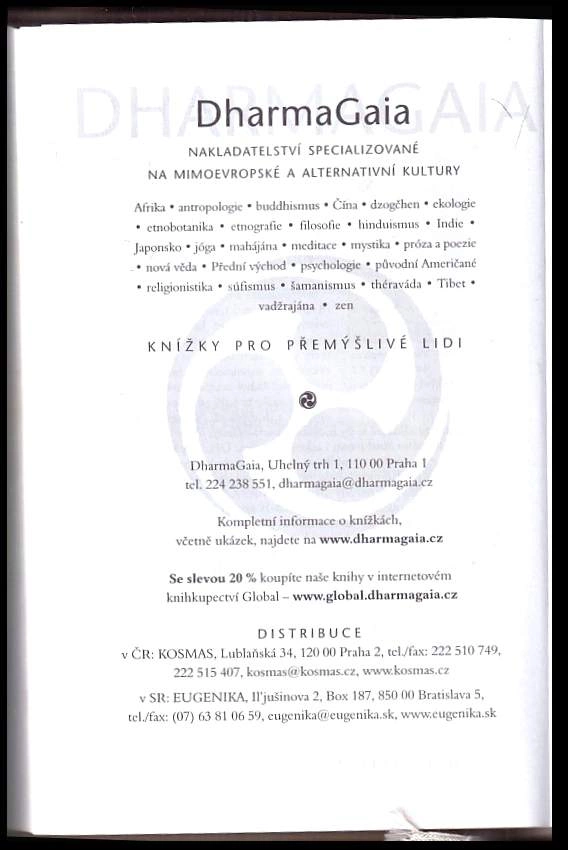 DHARMAGAIA

DharmaGaia

NAKLADATELSTVÍ SPECIALIZOVANÉ NA MIMOEVROPSKÉ A ALTERNATIVNÍ KULTURY

Afrika • antropologie • buddhismus • Čína • dzogčhen • ekologie • etnobotanika • etnografie • filosofie • hinduismus • Indie • Japonsko • jóga • mahájána • meditace • mystika • próza a poezie • nová věda • Přední východ • psychologie • původní Američané • religionistika • súfismus • šamanismus • théraváda • Tibet • vadžrajána • zen

KNÍŽKY PRO PŘEMÝŠLIVÉ LIDI

DharmaGaia, Uhelný trh 1, 110 00 Praha 1
tel. 224 238 551, dharmagaia@dharmagaia.cz

Kompletní informace o knížkách, včetně ukázek, najdete na www.dharmagaia.cz

Se slevou 20 % koupíte naše knihy v internetovém knihkupectví Global – www.global.dharmagaia.cz

DISTRIBUCE
v ČR: KOSMAS, Lublaňská 34, 120 00 Praha 2, tel./fax: 222 510 749, 222 515 407, kosmas@kosmas.cz, www.kosmas.cz

v SR: EUGENIKA, Il'jušinova 2, Box 187, 850 00 Bratislava 5, tel./fax: (07) 63 81 06 59, eugenika@eugenika.sk, www.eugenika.sk